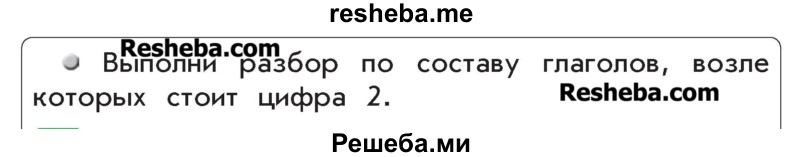 resheba.me

Resheba.com

Выполни разбор по составу глаголов, возле которых стоит цифра 2.

Resheba.com

Решеба.ми